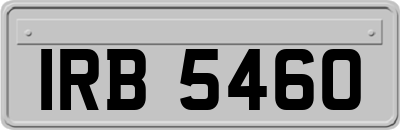 IRB 5460